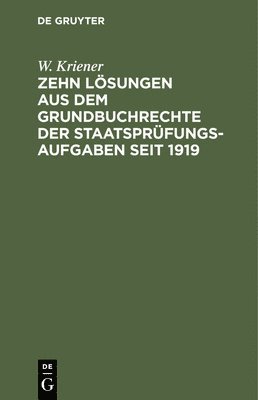 DE GRUYTER

W. Kriener

ZEHN LÖSUNGEN AUS DEM GRUNDBUCHRECHTE DER STAATSPRÜFUNGSAUFGABEN SEIT 1919

DE
G